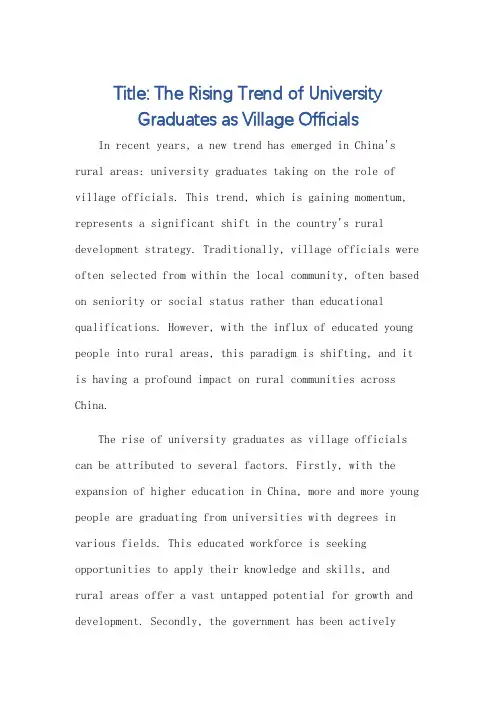 Title: The Rising Trend of University Graduates as Village Officials

In recent years, a new trend has emerged in China's rural areas: university graduates taking on the role of village officials. This trend, which is gaining momentum, represents a significant shift in the country's rural development strategy. Traditionally, village officials were often selected from within the local community, often based on seniority or social status rather than educational qualifications. However, with the influx of educated young people into rural areas, this paradigm is shifting, and it is having a profound impact on rural communities across China.

The rise of university graduates as village officials can be attributed to several factors. Firstly, with the expansion of higher education in China, more and more young people are graduating from universities with degrees in various fields. This educated workforce is seeking opportunities to apply their knowledge and skills, and rural areas offer a vast untapped potential for growth and development. Secondly, the government has been actively